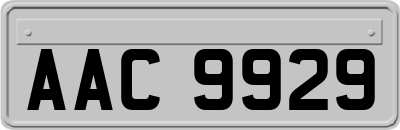 AAC 9929